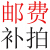 邮费
补拍